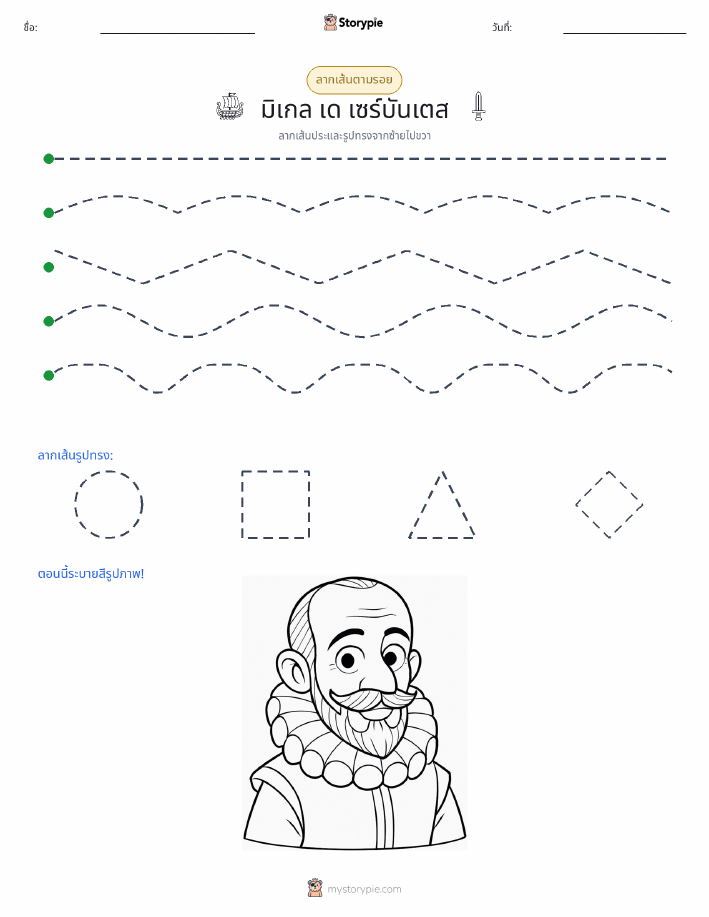 ชื่อ: Storypie วันที่:

ลากเส้นตามรอย

มิเกล เด เซร์บันเตส

ลากเส้นประและรูปทรงจากซ้ายไปขวา

ลากเส้นรูปทรง:

ตอนนี้ระบายสีรูปภาพ!

mystorypie.com